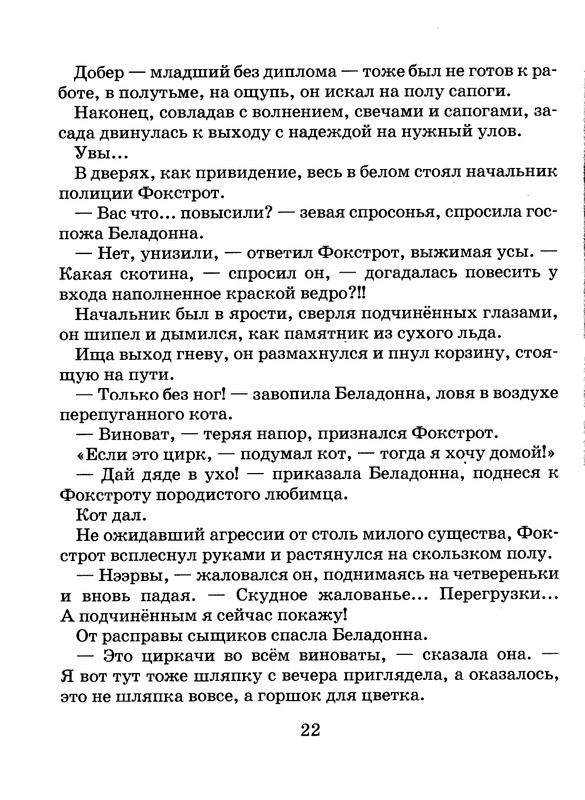 Добер — младший без диплома — тоже был не готов к работе, в полутьме, на ощупь, он искал на полу сапоги.

Наконец, совладав с волнением, свечами и сапогами, засада двинулась к выходу с надеждой на нужный улов.

Увы...

В дверях, как привидение, весь в белом стоял начальник полиции Фокстрот.

— Вас что... повысили? — зевая спросонья, спросила госпожа Беладонна.

— Нет, унизили, — ответил Фокстрот, выжимая усы. — Какая скотина, — спросил он, — догадалась повесить у входа наполненное краской ведро?!!

Начальник был в ярости, сверля подчинённых глазами, он шипел и дымился, как памятник из сухого льда.

Ища выход гневу, он размахнулся и пнул корзину, стоящую на пути.

— Только без ног! — завопила Беладонна, ловя в воздухе перепуганного кота.

— Виноват, — теряя напор, признался Фокстрот.

«Если это цирк, — подумал кот, — тогда я хочу домой!»

— Дай дяде в ухо! — приказала Беладонна, поднеся к Фокстроту породистого любимца.

Кот дал.

Не ожидавший агрессии от столь милого существа, Фокстрот всплеснул руками и растянулся на скользком полу.

— Нээрвы, — жаловался он, поднимаясь на четвереньки и вновь падая. — Скудное жалованье... Перегрузки... А подчинённым я сейчас покажу!

От расправы сыщиков спасла Беладонна.

— Это циркачи во всём виноваты, — сказала она. — Я вот тут тоже шляпку с вечера приглядела, а оказалось, это не шляпка вовсе, а горшок для цветка.

22